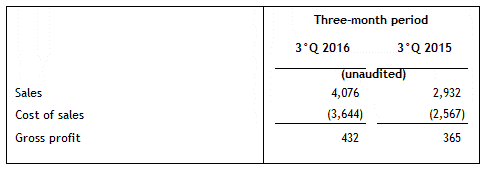 | | Three-month period | |
|---|---|---|
| | 3°Q 2016 | 3°Q 2015 |
| | (unaudited) | |
| Sales | 4,076 | 2,932 |
| Cost of sales | (3,644) | (2,567) |
| Gross profit | 432 | 365 |